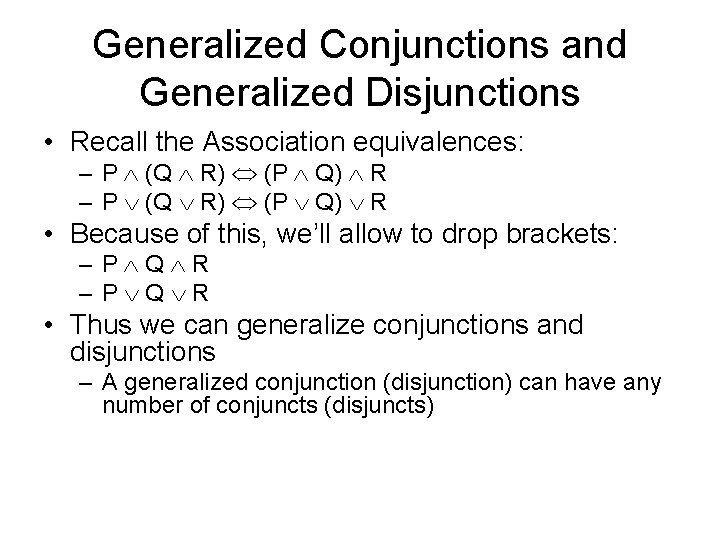 Generalized Conjunctions and Generalized Disjunctions

• Recall the Association equivalences:
– $P \wedge (Q \wedge R) \Leftrightarrow (P \wedge Q) \wedge R$
– $P \vee (Q \vee R) \Leftrightarrow (P \vee Q) \vee R$
• Because of this, we'll allow to drop brackets:
– $P \wedge Q \wedge R$
– $P \vee Q \vee R$
• Thus we can generalize conjunctions and disjunctions
– A generalized conjunction (disjunction) can have any number of conjuncts (disjuncts)